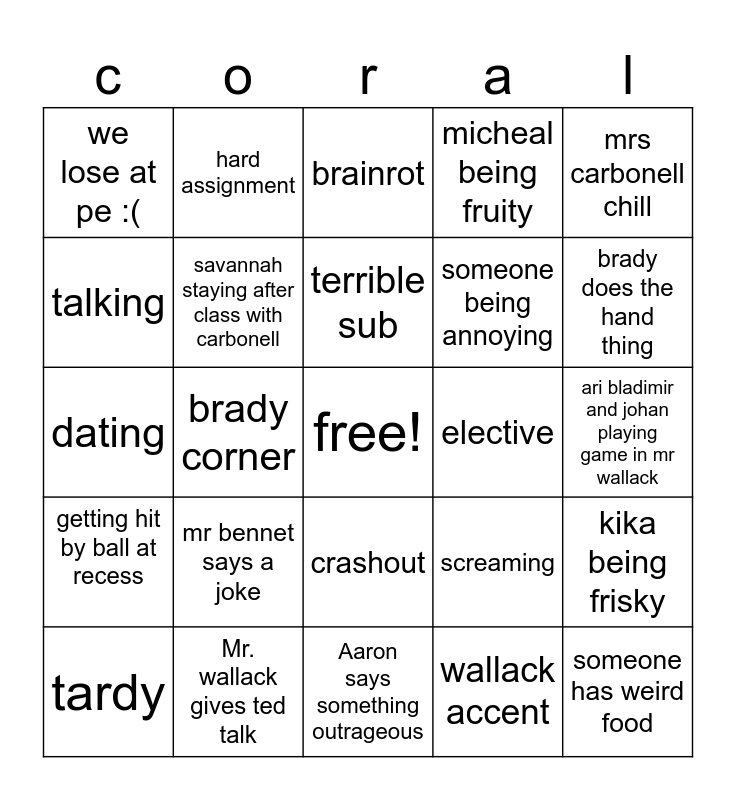 | c | o | r | a | l |
|---|---|---|---|---|
| we lose at pe :( | hard assignment | brainrot | micheal being fruity | mrs carbonell chill |
| talking | savannah staying after class with carbonell | terrible sub | someone being annoying | brady does the hand thing |
| dating | brady corner | free! | elective | ari bladimir and johan playing game in mr wallack |
| getting hit by ball at recess | mr bennet says a joke | crashout | screaming | kika being frisky |
| tardy | Mr. wallack gives ted talk | Aaron says something outrageous | wallack accent | someone has weird food |